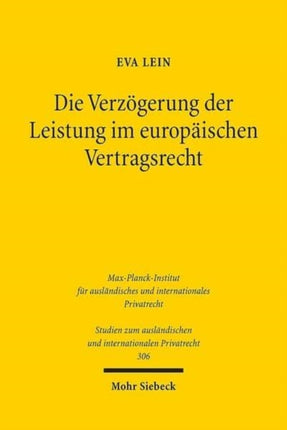 EVA LEIN

Die Verzögerung der Leistung im europäischen Vertragsrecht

Max-Planck-Institut für ausländisches und internationales Privatrecht

Studien zum ausländischen und internationalen Privatrecht 306

Mohr Siebeck